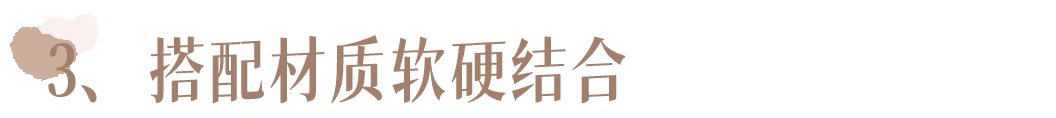 3、搭配材质软硬结合